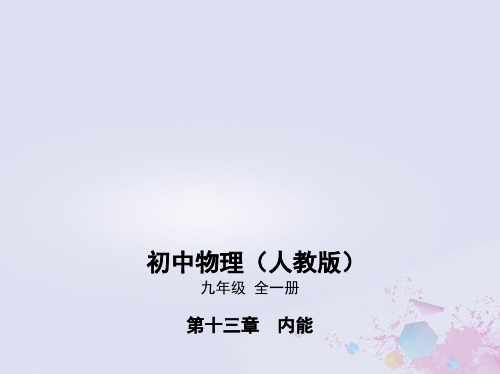 初中物理（人教版）
九年级 全一册

第十三章 内能